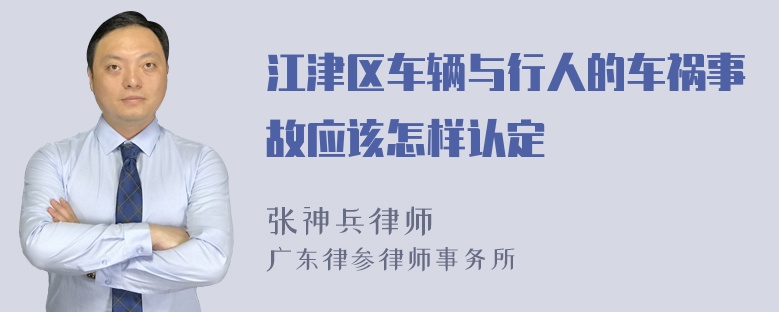 江津区车辆与行人的车祸事故应该怎样认定

张神兵律师
广东律参律师事务所